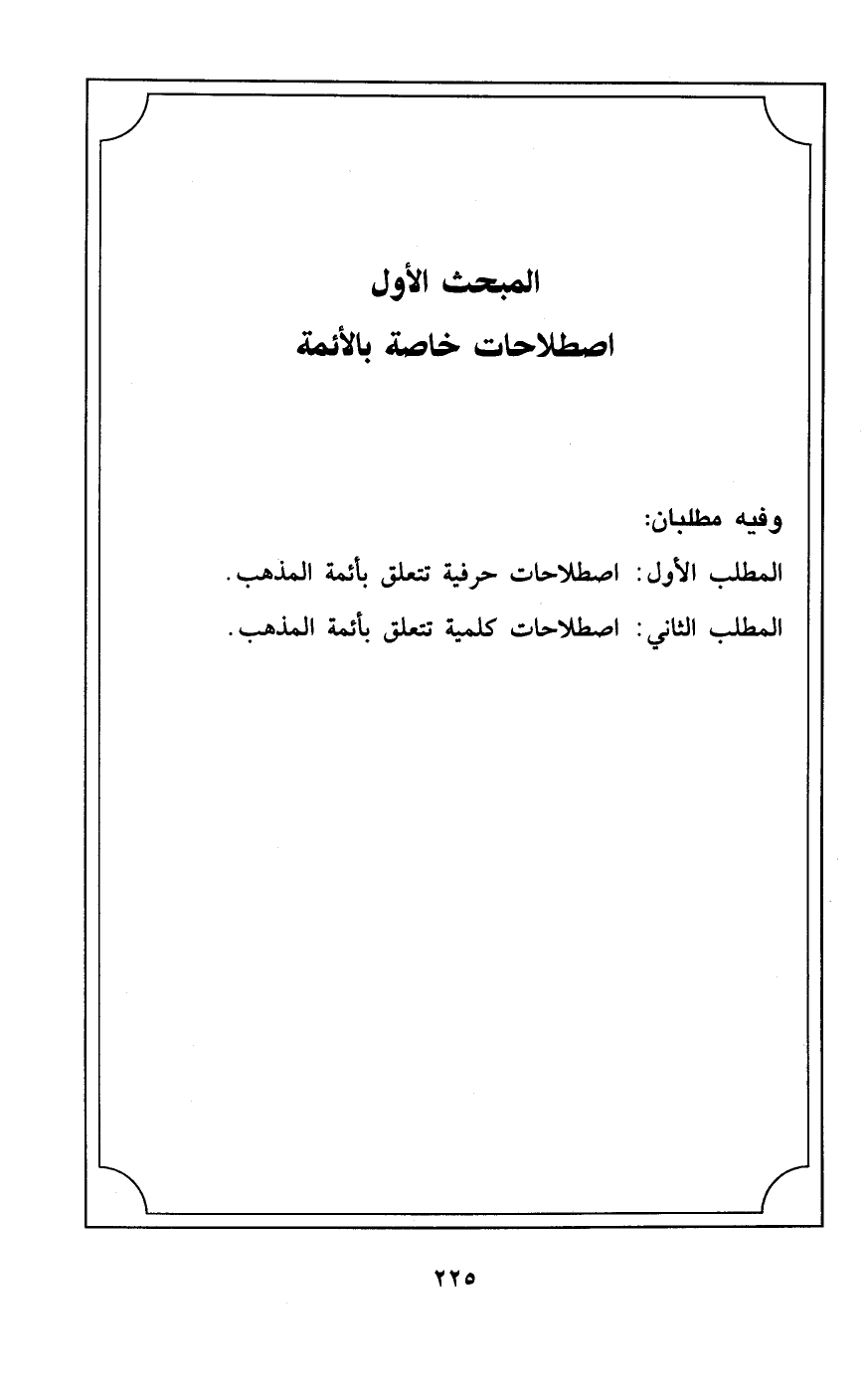 المبحث الأول
اصطلاحات خاصة بالأئمة

وفيه مطلبان:
المطلب الأول: اصطلاحات حرفية تتعلق بأئمة المذهب.
المطلب الثاني: اصطلاحات كلمية تتعلق بأئمة المذهب.

٢٢٥